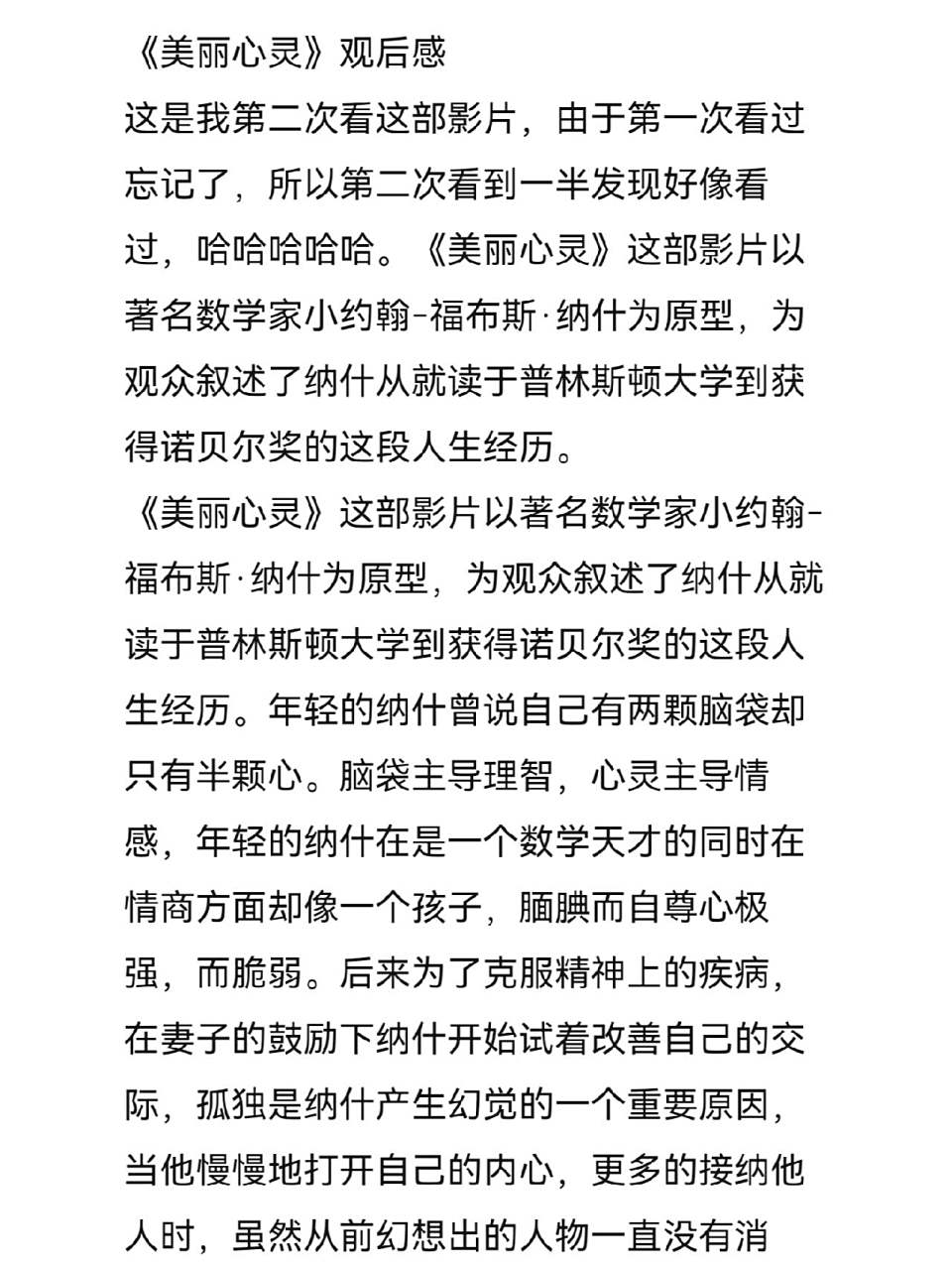 《美丽心灵》观后感

这是我第二次看这部影片，由于第一次看过忘记了，所以第二次看到一半发现好像看过，哈哈哈哈哈。《美丽心灵》这部影片以著名数学家小约翰-福布斯·纳什为原型，为观众叙述了纳什从就读于普林斯顿大学到获得诺贝尔奖的这段人生经历。

《美丽心灵》这部影片以著名数学家小约翰-福布斯·纳什为原型，为观众叙述了纳什从就读于普林斯顿大学到获得诺贝尔奖的这段人生经历。年轻的纳什曾说自己有两颗脑袋却只有半颗心。脑袋主导理智，心灵主导情感，年轻的纳什在是一个数学天才的同时在情商方面却像一个孩子，腼腆而自尊心极强，而脆弱。后来为了克服精神上的疾病，在妻子的鼓励下纳什开始试着改善自己的交际，孤独是纳什产生幻觉的一个重要原因，当他慢慢地打开自己的内心，更多的接纳他人时，虽然从前幻想出的人物一直没有消